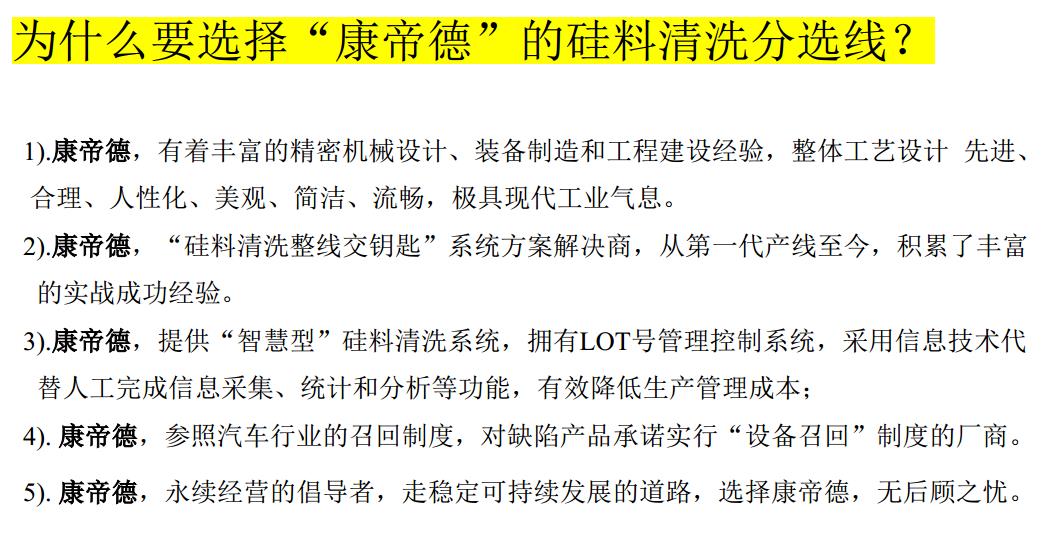 为什么要选择“康帝德”的硅料清洗分选线？

1).康帝德，有着丰富的精密机械设计、装备制造和工程建设经验，整体工艺设计 先进、合理、人性化、美观、简洁、流畅，极具现代工业气息。

2).康帝德，“硅料清洗整线交钥匙”系统方案解决商，从第一代产线至今，积累了丰富的实战成功经验。

3).康帝德，提供“智慧型”硅料清洗系统，拥有LOT号管理控制系统，采用信息技术代替人工完成信息采集、统计和分析等功能，有效降低生产管理成本；

4). 康帝德，参照汽车行业的召回制度，对缺陷产品承诺实行“设备召回”制度的厂商。

5). 康帝德，永续经营的倡导者，走稳定可持续发展的道路，选择康帝德，无后顾之忧。